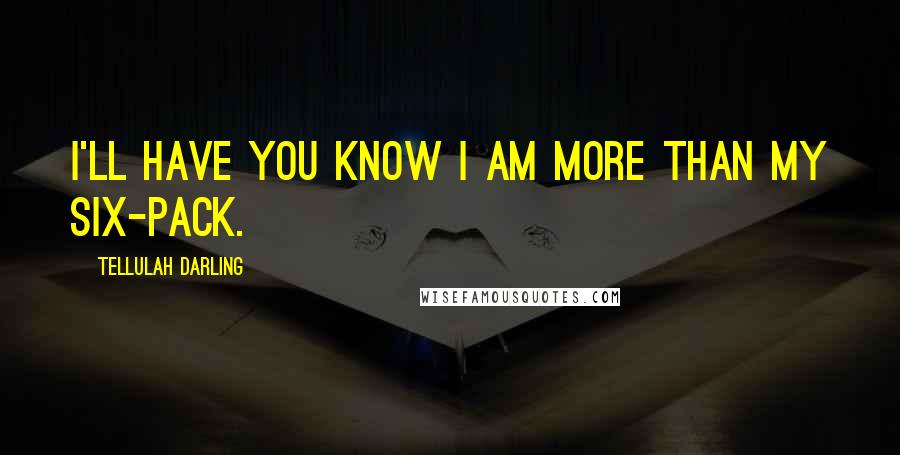 I'LL HAVE YOU KNOW I AM MORE THAN MY SIX-PACK.

TELLULAH DARLING

WISEFAMOUSQUOTES.COM